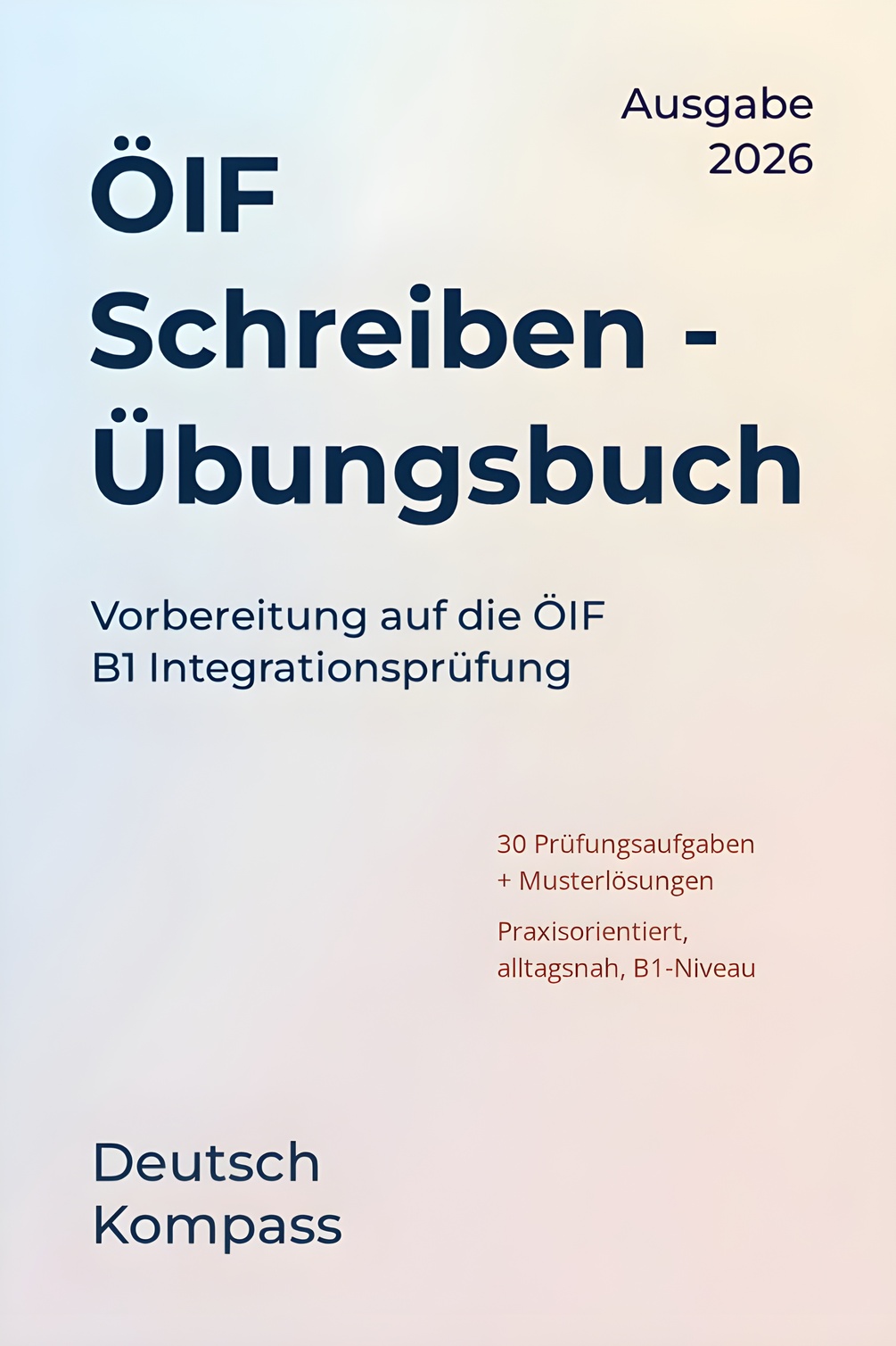 Ausgabe
2026

ÖIF
Schreiben -
Übungsbuch

Vorbereitung auf die ÖIF
B1 Integrationsprüfung

30 Prüfungsaufgaben
+ Musterlösungen

Praxisorientiert,
alltagsnah, B1-Niveau

Deutsch
Kompass